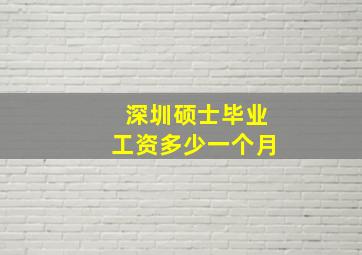 深圳硕士毕业
工资多少一个月